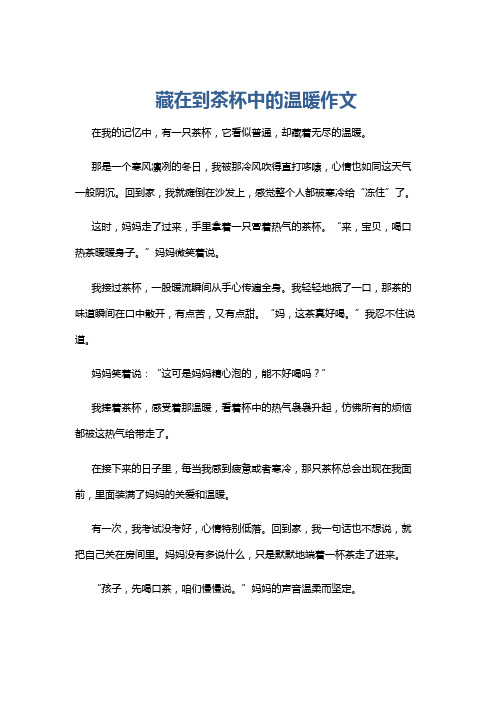 藏在到茶杯中的温暖作文

在我的记忆中，有一只茶杯，它看似普通，却藏着无尽的温暖。

那是一个寒风凛冽的冬日，我被那冷风吹得直打哆嗦，心情也如同这天气一般阴沉。回到家，我就瘫倒在沙发上，感觉整个人都被寒冷给“冻住”了。

这时，妈妈走了过来，手里拿着一只冒着热气的茶杯。“来，宝贝，喝口热茶暖暖身子。”妈妈微笑着说。

我接过茶杯，一股暖流瞬间从手心传遍全身。我轻轻地抿了一口，那茶的味道瞬间在口中散开，有点苦，又有点甜。“妈，这茶真好喝。”我忍不住说道。

妈妈笑着说：“这可是妈妈精心泡的，能不好喝吗？”

我捧着茶杯，感受着那温暖，看着杯中的热气袅袅升起，仿佛所有的烦恼都被这热气给带走了。

在接下来的日子里，每当我感到疲惫或者寒冷，那只茶杯总会出现在我面前，里面装满了妈妈的关爱和温暖。

有一次，我考试没考好，心情特别低落。回到家，我一句话也不想说，就把自己关在房间里。妈妈没有多说什么，只是默默地端着一杯茶走了进来。

“孩子，先喝口茶，咱们慢慢说。”妈妈的声音温柔而坚定。